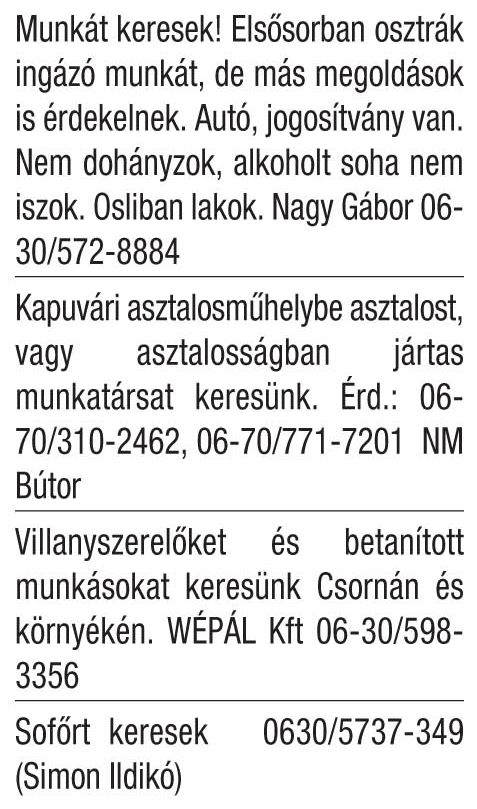 Munkát keresek! Elsősorban osztrák ingázó munkát, de más megoldások is érdekelnek. Autó, jogosítvány van. Nem dohányzok, alkoholt soha nem iszok. Osliban lakok. Nagy Gábor 06-30/572-8884

Kapuvári asztalosműhelybe asztalost, vagy asztalosságban jártas munkatársat keresünk. Érd.: 06-70/310-2462, 06-70/771-7201 NM Bútor

Villanyszerelőket és betanított munkásokat keresünk Csornán és környékén. WÉPÁL Kft 06-30/598-3356

Sofőrt keresek 0630/5737-349 (Simon Ildikó)